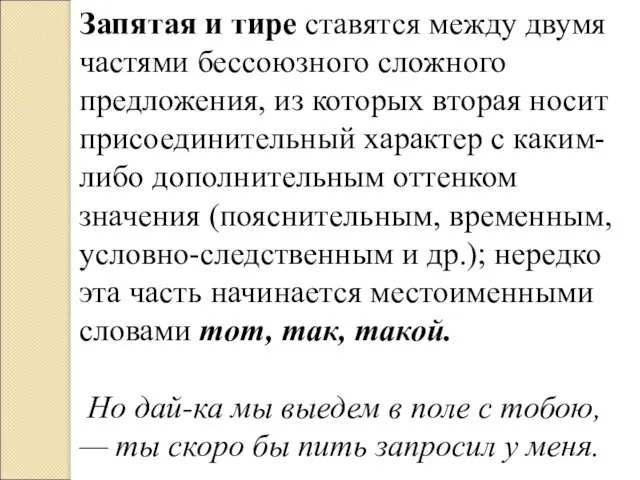 Запятая и тире ставятся между двумя частями бессоюзного сложного предложения, из которых вторая носит присоединительный характер с каким-либо дополнительным оттенком значения (пояснительным, временным, условно-следственным и др.); нередко эта часть начинается местоименными словами тот, так, такой.

Но дай-ка мы выедем в поле с тобою, — ты скоро бы пить запросил у меня.